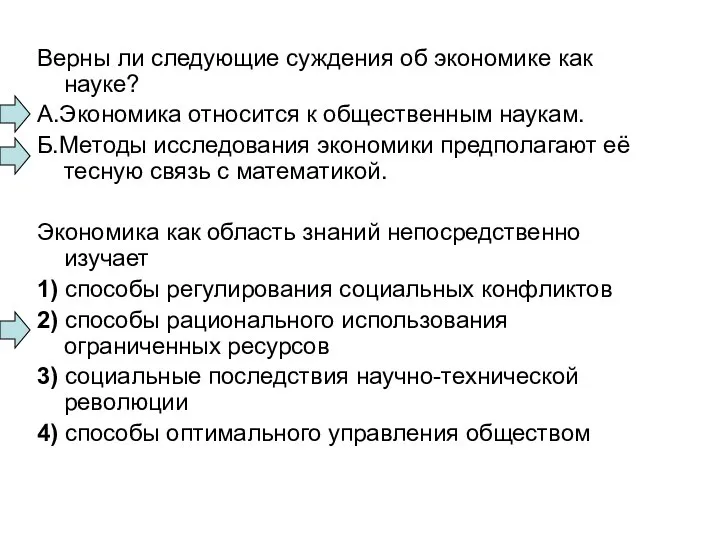 Верны ли следующие суждения об экономике как науке?

А.Экономика относится к общественным наукам.

Б.Методы исследования экономики предполагают её тесную связь с математикой.

Экономика как область знаний непосредственно изучает

1) способы регулирования социальных конфликтов

2) способы рационального использования ограниченных ресурсов

3) социальные последствия научно-технической революции

4) способы оптимального управления обществом